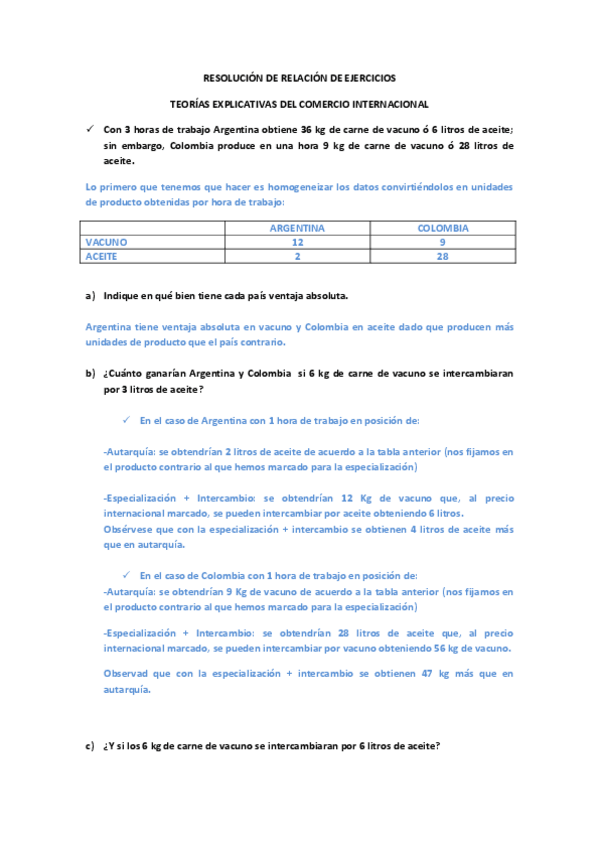 RESOLUCIÓN DE RELACIÓN DE EJERCICIOS

TEORÍAS EXPLICATIVAS DEL COMERCIO INTERNACIONAL

✓ Con 3 horas de trabajo Argentina obtiene 36 kg de carne de vacuno ó 6 litros de aceite; sin embargo, Colombia produce en una hora 9 kg de carne de vacuno ó 28 litros de aceite.

Lo primero que tenemos que hacer es homogeneizar los datos convirtiéndolos en unidades de producto obtenidas por hora de trabajo:

| | ARGENTINA | COLOMBIA |
|---|---|---|
| VACUNO | 12 | 9 |
| ACEITE | 2 | 28 |

a) Indique en qué bien tiene cada país ventaja absoluta.

Argentina tiene ventaja absoluta en vacuno y Colombia en aceite dado que producen más unidades de producto que el país contrario.

b) ¿Cuánto ganarían Argentina y Colombia si 6 kg de carne de vacuno se intercambiaran por 3 litros de aceite?

✓ En el caso de Argentina con 1 hora de trabajo en posición de:

-Autarquía: se obtendrían 2 litros de aceite de acuerdo a la tabla anterior (nos fijamos en el producto contrario al que hemos marcado para la especialización)

-Especialización + Intercambio: se obtendrían 12 Kg de vacuno que, al precio internacional marcado, se pueden intercambiar por aceite obteniendo 6 litros.
Obsérvese que con la especialización + intercambio se obtienen 4 litros de aceite más que en autarquía.

✓ En el caso de Colombia con 1 hora de trabajo en posición de:
-Autarquía: se obtendrían 9 Kg de vacuno de acuerdo a la tabla anterior (nos fijamos en el producto contrario al que hemos marcado para la especialización)

-Especialización + Intercambio: se obtendrían 28 litros de aceite que, al precio internacional marcado, se pueden intercambiar por vacuno obteniendo 56 kg de vacuno.

Observad que con la especialización + intercambio se obtienen 47 kg más que en autarquía.

c) ¿Y si los 6 kg de carne de vacuno se intercambiaran por 6 litros de aceite?